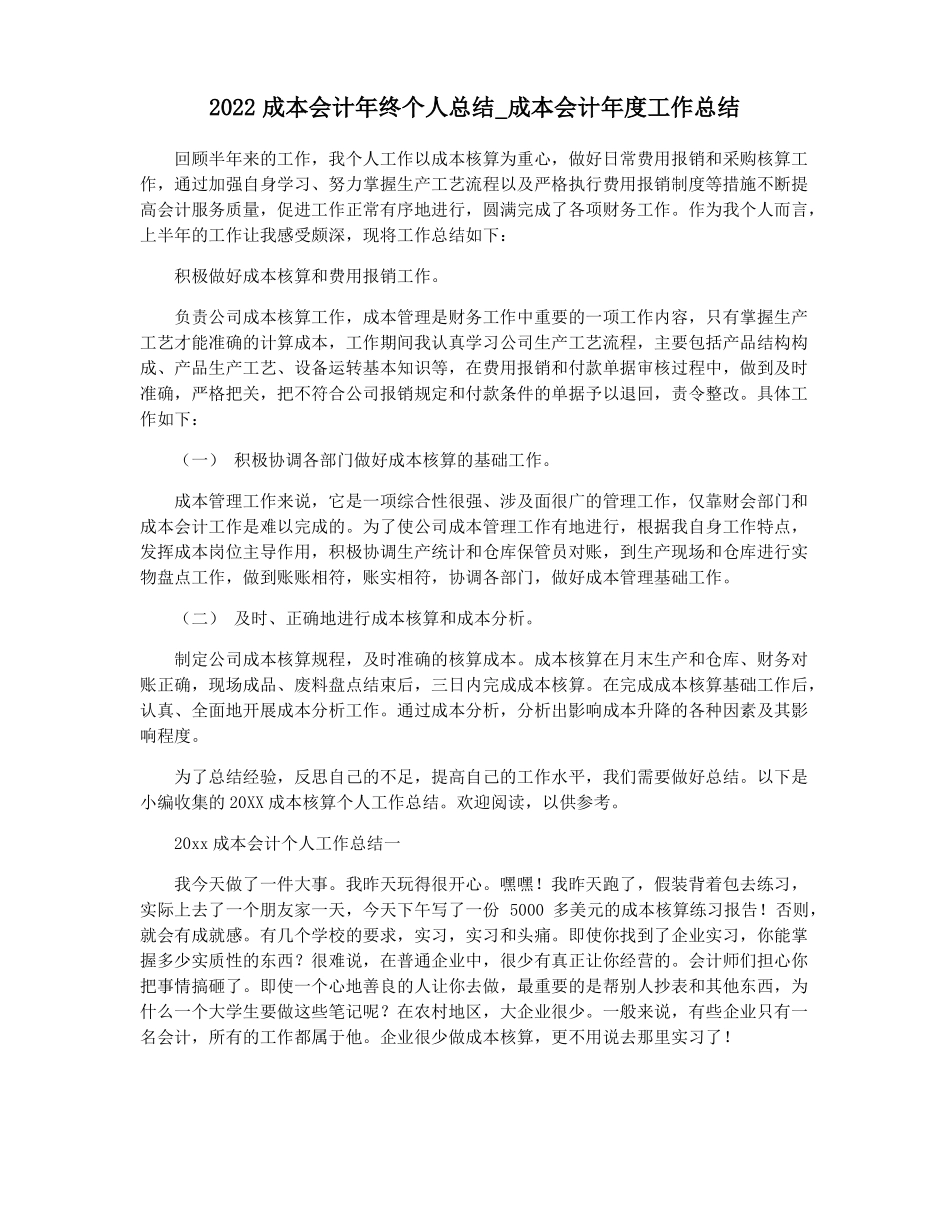 2022 成本会计年终个人总结_成本会计年度工作总结

回顾半年来的工作，我个人工作以成本核算为重心，做好日常费用报销和采购核算工作，通过加强自身学习、努力掌握生产工艺流程以及严格执行费用报销制度等措施不断提高会计服务质量，促进工作正常有序地进行，圆满完成了各项财务工作。作为我个人而言，上半年的工作让我感受颇深，现将工作总结如下：

积极做好成本核算和费用报销工作。

负责公司成本核算工作，成本管理是财务工作中重要的一项工作内容，只有掌握生产工艺才能准确的计算成本，工作期间我认真学习公司生产工艺流程，主要包括产品结构构成、产品生产工艺、设备运转基本知识等，在费用报销和付款单据审核过程中，做到及时准确，严格把关，把不符合公司报销规定和付款条件的单据予以退回，责令整改。具体工作如下：

（一） 积极协调各部门做好成本核算的基础工作。

成本管理工作来说，它是一项综合性很强、涉及面很广的管理工作，仅靠财会部门和成本会计工作是难以完成的。为了使公司成本管理工作有地进行，根据我自身工作特点，发挥成本岗位主导作用，积极协调生产统计和仓库保管员对账，到生产现场和仓库进行实物盘点工作，做到账账相符，账实相符，协调各部门，做好成本管理基础工作。

（二） 及时、正确地进行成本核算和成本分析。

制定公司成本核算规程，及时准确的核算成本。成本核算在月末生产和仓库、财务对账正确，现场成品、废料盘点结束后，三日内完成成本核算。在完成成本核算基础工作后，认真、全面地开展成本分析工作。通过成本分析，分析出影响成本升降的各种因素及其影响程度。

为了总结经验，反思自己的不足，提高自己的工作水平，我们需要做好总结。以下是小编收集的 20XX 成本核算个人工作总结。欢迎阅读，以供参考。

20xx 成本会计个人工作总结一

我今天做了一件大事。我昨天玩得很开心。嘿嘿！我昨天跑了，假装背着包去练习，实际上去了一个朋友家一天，今天下午写了一份 5000 多美元的成本核算练习报告！否则，就会有成就感。有几个学校的要求，实习，实习和头痛。即使你找到了企业实习，你能掌握多少实质性的东西？很难说，在普通企业中，很少有真正让你经营的。会计师们担心你把事情搞砸了。即使一个心地善良的人让你去做，最重要的是帮别人抄表和其他东西，为什么一个大学生要做这些笔记呢？在农村地区，大企业很少。一般来说，有些企业只有一名会计，所有的工作都属于他。企业很少做成本核算，更不用说去那里实习了！